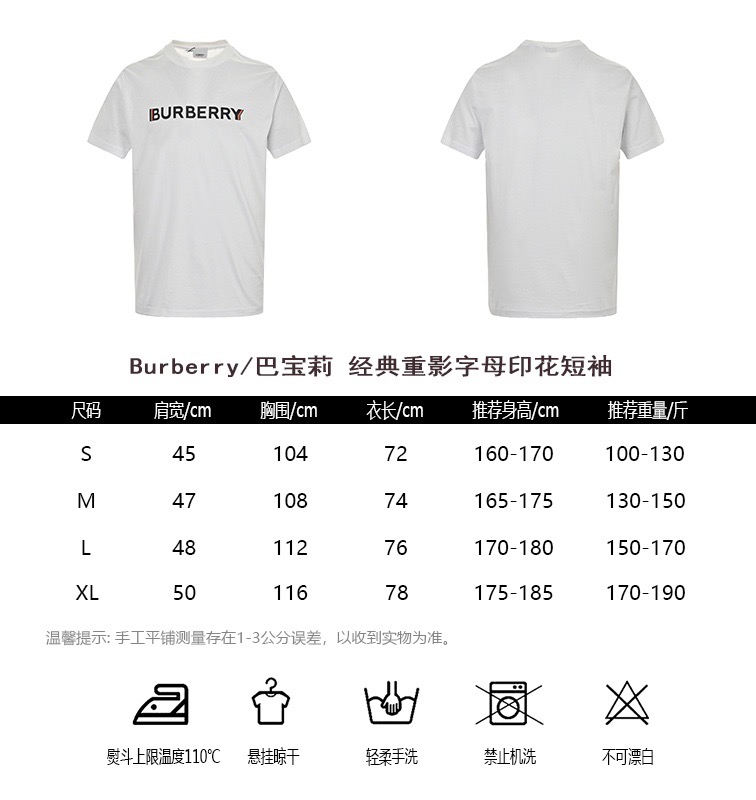 BURBERRY

Burberry/巴宝莉 经典重影字母印花短袖

| 尺码 | 肩宽/cm | 胸围/cm | 衣长/cm | 推荐身高/cm | 推荐重量/斤 |
|---|---|---|---|---|---|
| S | 45 | 104 | 72 | 160-170 | 100-130 |
| M | 47 | 108 | 74 | 165-175 | 130-150 |
| L | 48 | 112 | 76 | 170-180 | 150-170 |
| XL | 50 | 116 | 78 | 175-185 | 170-190 |

温馨提示: 手工平铺测量存在1-3公分误差，以收到实物为准。

熨斗上限温度110℃ 悬挂晾干 轻柔手洗 禁止机洗 不可漂白